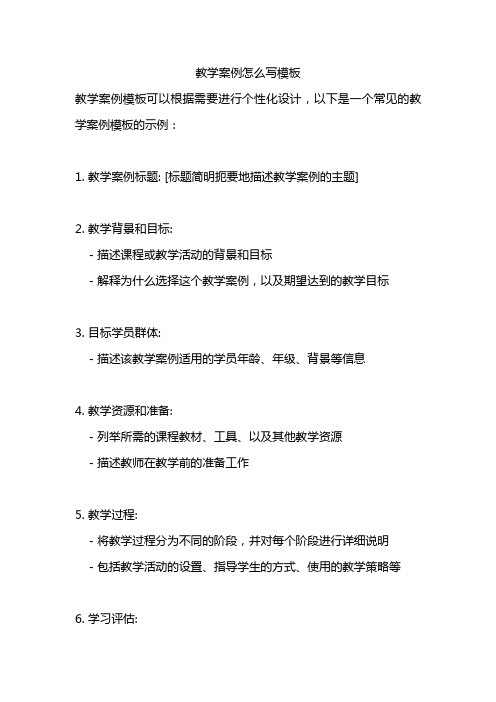 教学案例怎么写模板

教学案例模板可以根据需要进行个性化设计，以下是一个常见的教学案例模板的示例：

1. 教学案例标题: [标题简明扼要地描述教学案例的主题]

2. 教学背景和目标:
- 描述课程或教学活动的背景和目标
- 解释为什么选择这个教学案例，以及期望达到的教学目标

3. 目标学员群体:
- 描述该教学案例适用的学员年龄、年级、背景等信息

4. 教学资源和准备:
- 列举所需的课程教材、工具、以及其他教学资源
- 描述教师在教学前的准备工作

5. 教学过程:
- 将教学过程分为不同的阶段，并对每个阶段进行详细说明
- 包括教学活动的设置、指导学生的方式、使用的教学策略等

6. 学习评估: